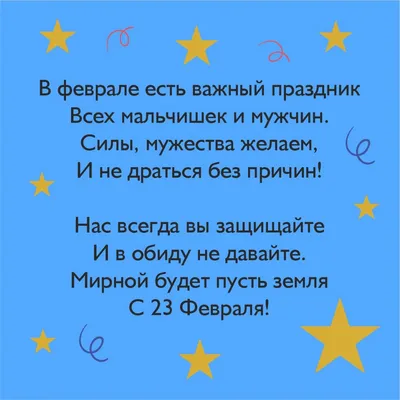 В феврале есть важный праздник
Всех мальчишек и мужчин.
Силы, мужества желаем,
И не драться без причин!

Нас всегда вы защищайте
И в обиду не давайте.
Мирной будет пусть земля
С 23 Февраля!